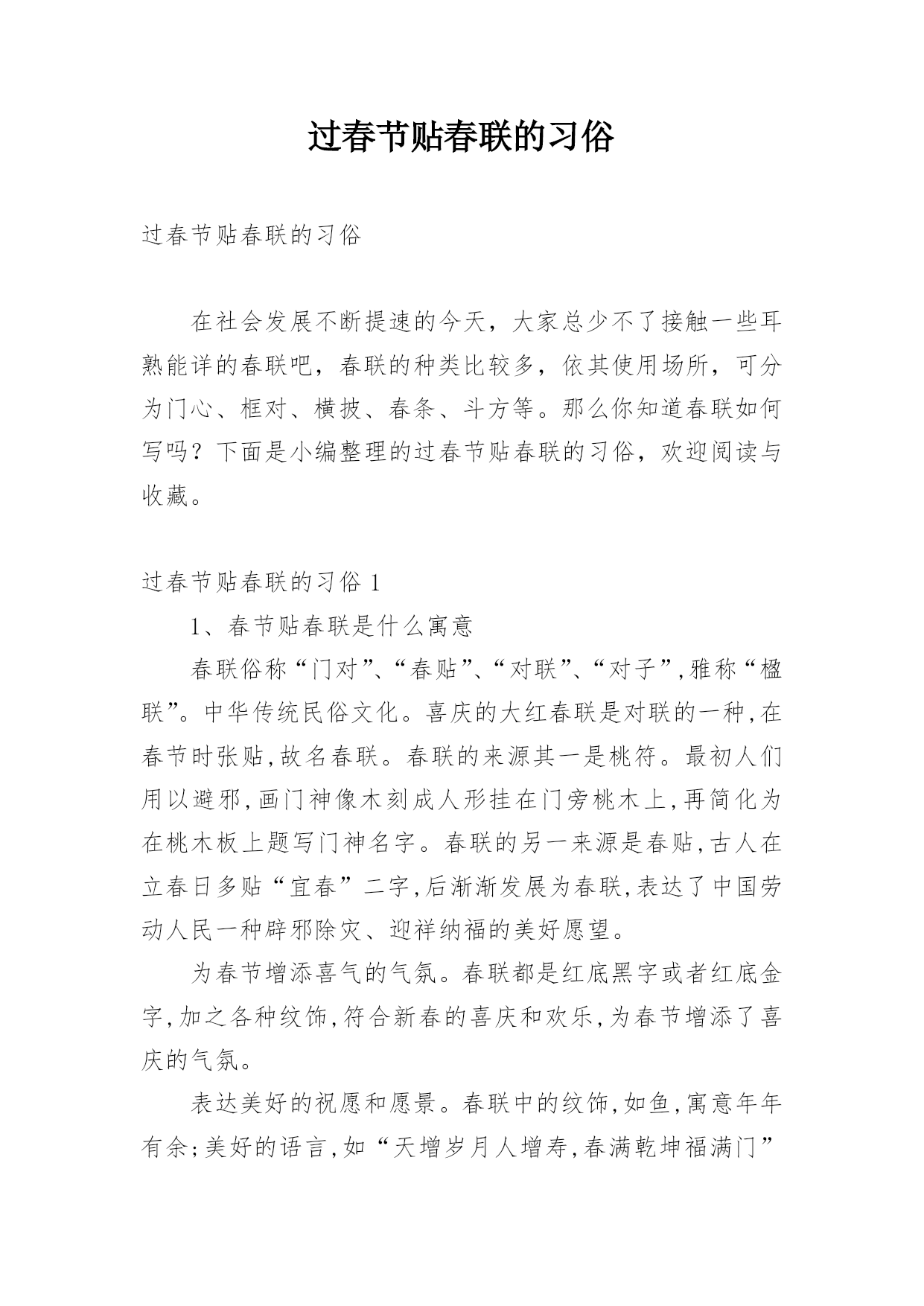 过春节贴春联的习俗

过春节贴春联的习俗

在社会发展不断提速的今天，大家总少不了接触一些耳熟能详的春联吧，春联的种类比较多，依其使用场所，可分为门心、框对、横披、春条、斗方等。那么你知道春联如何写吗？下面是小编整理的过春节贴春联的习俗，欢迎阅读与收藏。

过春节贴春联的习俗 1

1、春节贴春联是什么寓意

春联俗称“门对”、“春贴”、“对联”、“对子”,雅称“楹联”。中华传统民俗文化。喜庆的大红春联是对联的一种,在春节时张贴,故名春联。春联的来源其一是桃符。最初人们用以避邪,画门神像木刻成人形挂在门旁桃木上,再简化为在桃木板上题写门神名字。春联的另一来源是春贴,古人在立春日多贴“宜春”二字,后渐渐发展为春联,表达了中国劳动人民一种辟邪除灾、迎祥纳福的美好愿望。

为春节增添喜气的气氛。春联都是红底黑字或者红底金字,加之各种纹饰,符合新春的喜庆和欢乐,为春节增添了喜庆的气氛。

表达美好的祝愿和愿景。春联中的纹饰,如鱼,寓意年年有余;美好的语言,如“天增岁月人增寿,春满乾坤福满门”